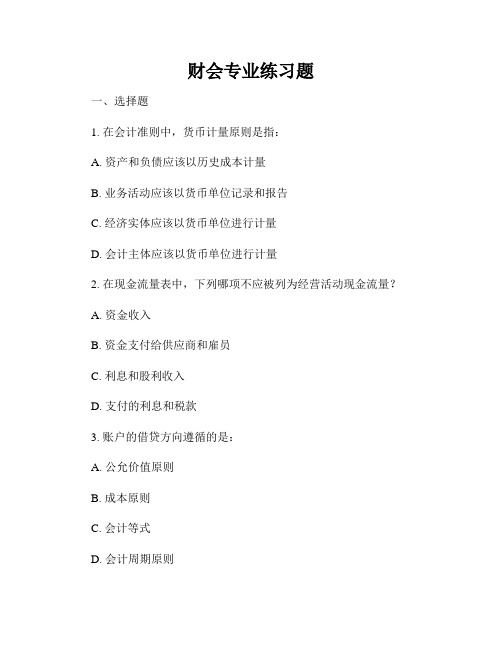 财会专业练习题

一、选择题

1. 在会计准则中，货币计量原则是指：

A. 资产和负债应该以历史成本计量

B. 业务活动应该以货币单位记录和报告

C. 经济实体应该以货币单位进行计量

D. 会计主体应该以货币单位进行计量

2. 在现金流量表中，下列哪项不应被列为经营活动现金流量？

A. 资金收入

B. 资金支付给供应商和雇员

C. 利息和股利收入

D. 支付的利息和税款

3. 账户的借贷方向遵循的是：

A. 公允价值原则

B. 成本原则

C. 会计等式

D. 会计周期原则